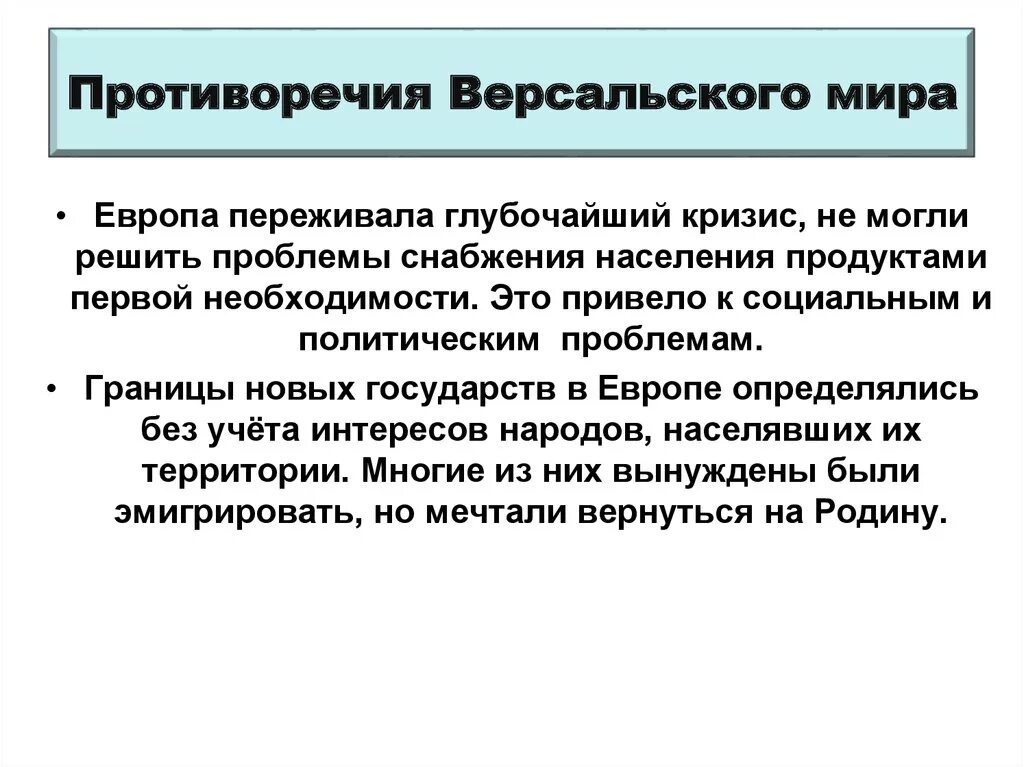 Противоречия Версальского мира

• Европа переживала глубочайший кризис, не могли решить проблемы снабжения населения продуктами первой необходимости. Это привело к социальным и политическим проблемам.

• Границы новых государств в Европе определялись без учёта интересов народов, населявших их территории. Многие из них вынуждены были эмигрировать, но мечтали вернуться на Родину.